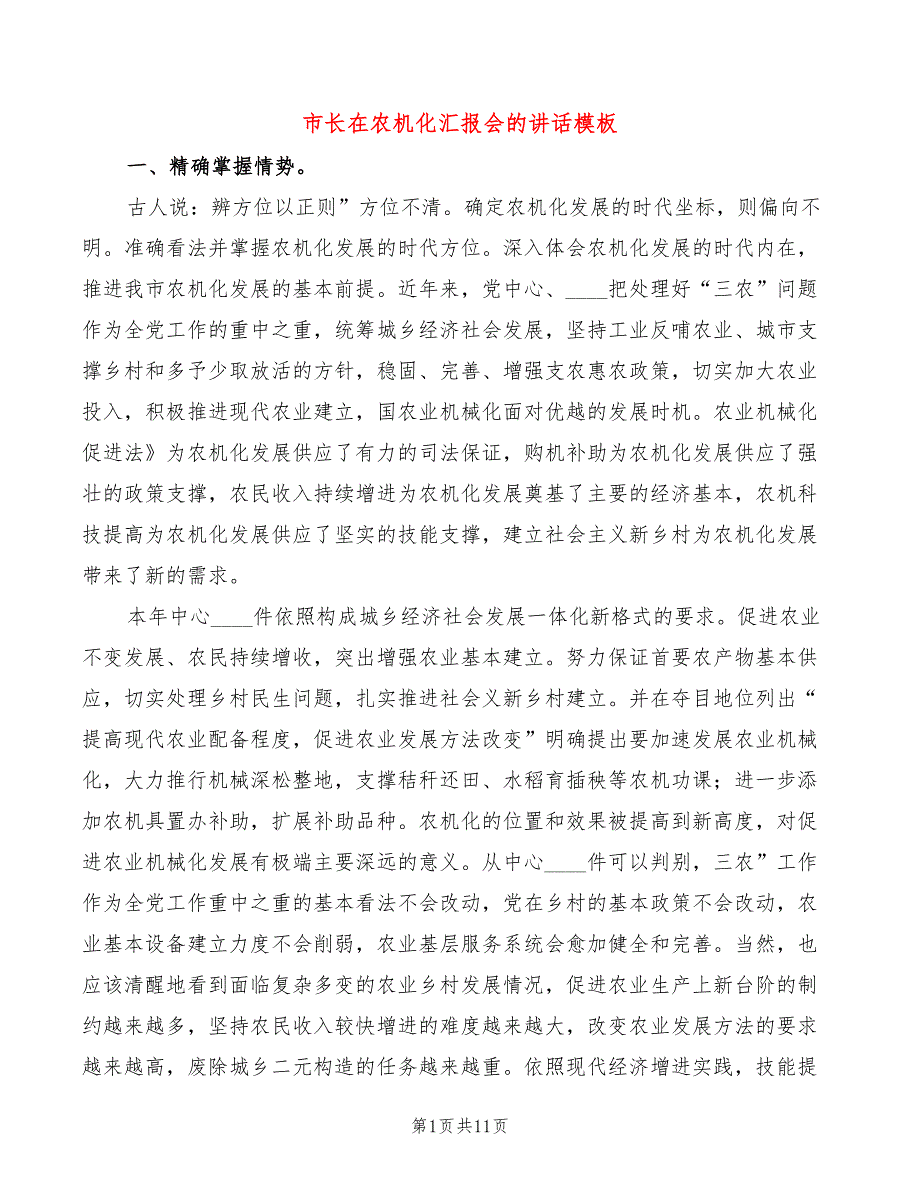 市长在农机化汇报会的讲话模板

一、精确掌握情势。

古人说：辨方位以正则”方位不清。确定农机化发展的时代坐标，则偏向不明。准确看法并掌握农机化发展的时代方位。深入体会农机化发展的时代内在，推进我市农机化发展的基本前提。近年来，党中心、____把处理好“三农”问题作为全党工作的重中之重，统筹城乡经济社会发展，坚持工业反哺农业、城市支撑乡村和多予少取放活的方针，稳固、完善、增强支农惠农政策，切实加大农业投入，积极推进现代农业建立，国农业机械化面对优越的发展时机。农业机械化促进法》为农机化发展供应了有力的司法保证，购机补助为农机化发展供应了强壮的政策支撑，农民收入持续增进为农机化发展奠基了主要的经济基本，农机科技提高为农机化发展供应了坚实的技能支撑，建立社会主义新乡村为农机化发展带来了新的需求。

本年中心____件依照构成城乡经济社会发展一体化新格式的要求。促进农业不变发展、农民持续增收，突出增强农业基本建立。努力保证首要农产物基本供应，切实处理乡村民生问题，扎实推进社会义新乡村建立。并在夺目地位列出“提高现代农业配备程度，促进农业发展方法改变”明确提出要加速发展农业机械化，大力推行机械深松整地，支撑秸秆还田、水稻育插秧等农机功课；进一步添加农机具置办补助，扩展补助品种。农机化的位置和效果被提高到新高度，对促进农业机械化发展有极端主要深远的意义。从中心____件可以判别，三农”工作作为全党工作重中之重的基本看法不会改动，党在乡村的基本政策不会改动，农业基本设备建立力度不会削弱，农业基层服务系统会愈加健全和完善。当然，也应该清醒地看到面临复杂多变的农业乡村发展情况，促进农业生产上新台阶的制约越来越多，坚持农民收入较快增进的难度越来越大，改变农业发展方法的要求越来越高，废除城乡二元构造的任务越来越重。依照现代经济增进实践，技能提

第1页共11页